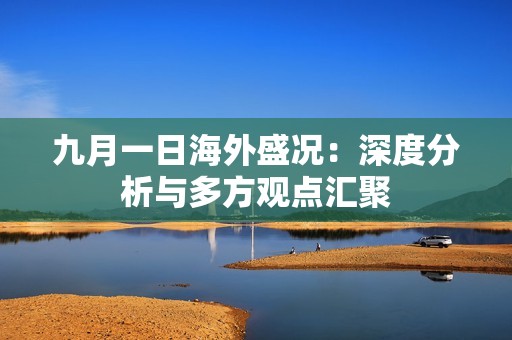 九月一日海外盛况：深度分析与多方观点汇聚